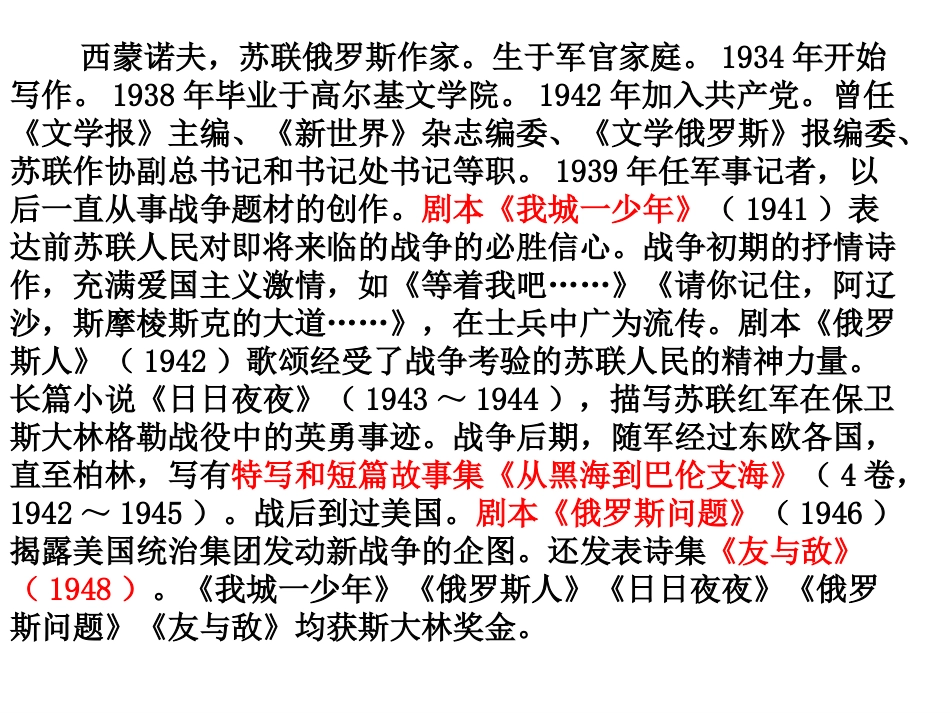 西蒙诺夫，苏联俄罗斯作家。生于军官家庭。1934 年开始写作。1938 年毕业于高尔基文学院。1942 年加入共产党。曾任《文学报》主编、《新世界》杂志编委、《文学俄罗斯》报编委、苏联作协副总书记和书记处书记等职。1939 年任军事记者，以后一直从事战争题材的创作。剧本《我城一少年》（ 1941 ）表达前苏联人民对即将来临的战争的必胜信心。战争初期的抒情诗作，充满爱国主义激情，如《等着我吧……》《请你记住，阿辽沙，斯摩棱斯克的大道……》，在士兵中广为流传。剧本《俄罗斯人》（ 1942 ）歌颂经受了战争考验的苏联人民的精神力量。长篇小说《日日夜夜》（ 1943 ～ 1944 ），描写苏联红军在保卫斯大林格勒战役中的英勇事迹。战争后期，随军经过东欧各国，直至柏林，写有特写和短篇故事集《从黑海到巴伦支海》（ 4 卷，1942 ～ 1945 ）。战后到过美国。剧本《俄罗斯问题》（ 1946 ）揭露美国统治集团发动新战争的企图。还发表诗集《友与敌》（ 1948 ）。《我城一少年》《俄罗斯人》《日日夜夜》《俄罗斯问题》《友与敌》均获斯大林奖金。